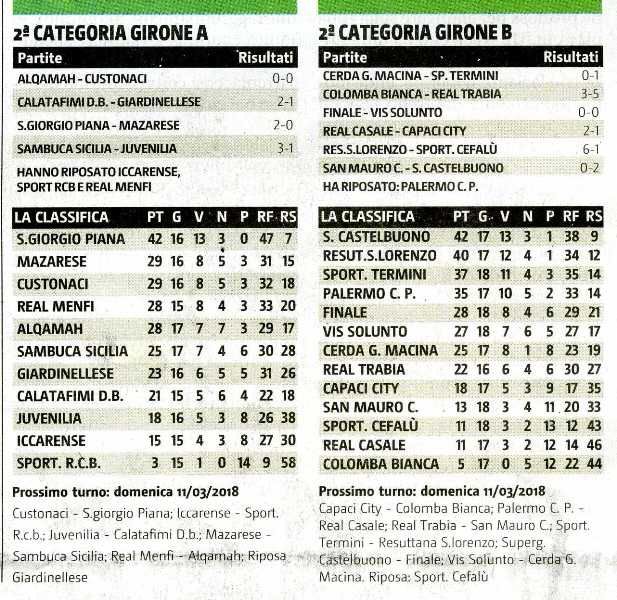 2ª CATEGORIA GIRONE A

| Partite | Risultati |
|---|---|
| ALQAMAH - CUSTONACI | 0-0 |
| CALATAFIMI D.B. - GIARDINELLESE | 2-1 |
| S.GIORGIO PIANA - MAZARESE | 2-0 |
| SAMBUCA SICILIA - JUVENILIA | 3-1 |

HANNO RIPOSATO ICCARENSE, SPORT RCB E REAL MENFI

| LA CLASSIFICA | PT | G | V | N | P | RF | RS |
|---|---|---|---|---|---|---|---|
| S.GIORGIO PIANA | 42 | 16 | 13 | 3 | 0 | 47 | 7 |
| MAZARESE | 29 | 16 | 8 | 5 | 3 | 31 | 15 |
| CUSTONACI | 29 | 16 | 8 | 5 | 3 | 32 | 18 |
| REAL MENFI | 28 | 15 | 8 | 4 | 3 | 33 | 20 |
| ALQAMAH | 28 | 17 | 7 | 7 | 3 | 29 | 17 |
| SAMBUCA SICILIA | 25 | 17 | 7 | 4 | 6 | 30 | 28 |
| GIARDINELLESE | 23 | 16 | 6 | 5 | 5 | 31 | 26 |
| CALATAFIMI D.B. | 21 | 15 | 5 | 6 | 4 | 22 | 18 |
| JUVENILIA | 18 | 16 | 5 | 3 | 8 | 26 | 38 |
| ICCARENSE | 15 | 15 | 4 | 3 | 8 | 27 | 30 |
| SPORT. R.C.B. | 3 | 15 | 1 | 0 | 14 | 9 | 58 |

Prossimo turno: domenica 11/03/2018
Custonaci - S.giorgio Piana; Iccarense - Sport. R.c.b.; Juvenilia - Calatafimi D.b.; Mazarese - Sambuca Sicilia; Real Menfi - Alqamah; Riposa Giardinellese

2ª CATEGORIA GIRONE B

| Partite | Risultati |
|---|---|
| CERDA G. MACINA - SP. TERMINI | 0-1 |
| COLOMBA BIANCA - REAL TRABIA | 3-5 |
| FINALE - VIS SOLUNTO | 0-0 |
| REAL CASALE - CAPACI CITY | 2-1 |
| RES.S.LORENZO - SPORT. CEFALÙ | 6-1 |
| SAN MAURO C. - S. CASTELBUONO | 0-2 |

HA RIPOSATO: PALERMO C. P.

| LA CLASSIFICA | PT | G | V | N | P | RF | RS |
|---|---|---|---|---|---|---|---|
| S. CASTELBUONO | 42 | 17 | 13 | 3 | 1 | 38 | 9 |
| RESUT.S.LORENZO | 40 | 17 | 12 | 4 | 1 | 34 | 12 |
| SPORT. TERMINI | 37 | 18 | 11 | 4 | 3 | 35 | 14 |
| PALERMO C. P. | 35 | 17 | 10 | 5 | 2 | 33 | 14 |
| FINALE | 28 | 18 | 8 | 4 | 6 | 29 | 21 |
| VIS SOLUNTO | 27 | 18 | 7 | 6 | 5 | 27 | 17 |
| CERDA G. MACINA | 25 | 17 | 8 | 1 | 8 | 23 | 19 |
| REAL TRABIA | 22 | 16 | 6 | 4 | 6 | 30 | 27 |
| CAPACI CITY | 18 | 17 | 5 | 3 | 9 | 17 | 35 |
| SAN MAURO C. | 13 | 18 | 3 | 4 | 11 | 20 | 33 |
| SPORT. CEFALÙ | 11 | 18 | 3 | 2 | 13 | 12 | 43 |
| REAL CASALE | 11 | 17 | 3 | 2 | 12 | 14 | 46 |
| COLOMBA BIANCA | 5 | 17 | 0 | 5 | 12 | 22 | 44 |

Prossimo turno: domenica 11/03/2018
Capaci City - Colomba Bianca; Palermo C. P. - Real Casale; Real Trabia - San Mauro C.; Sport. Termini - Resuttana S.lorenzo; Superg. Castelbuono - Finale; Vis Solunto - Cerda G. Macina. Riposa: Sport. Cefalù